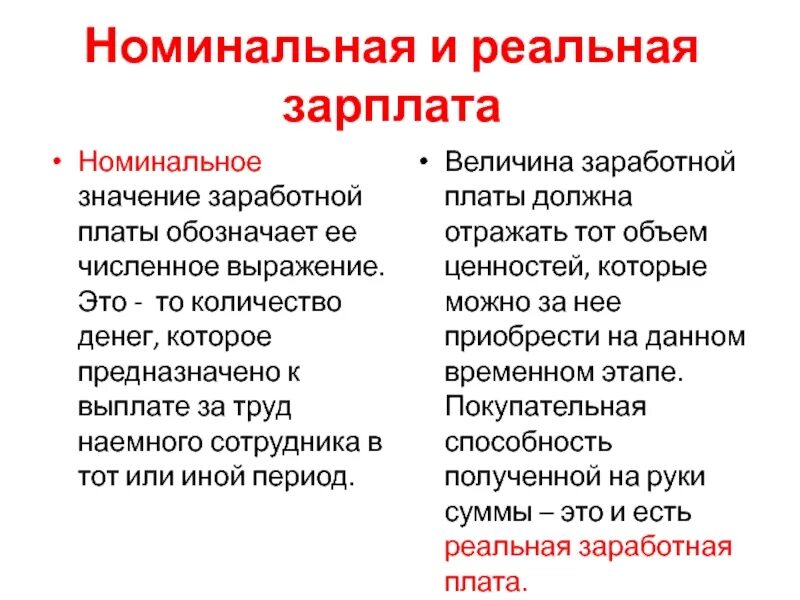 Номинальная и реальная зарплата

• Номинальное значение заработной платы обозначает ее численное выражение. Это - то количество денег, которое предназначено к выплате за труд наемного сотрудника в тот или иной период.

• Величина заработной платы должна отражать тот объем ценностей, которые можно за нее приобрести на данном временном этапе. Покупательная способность полученной на руки суммы – это и есть реальная заработная плата.